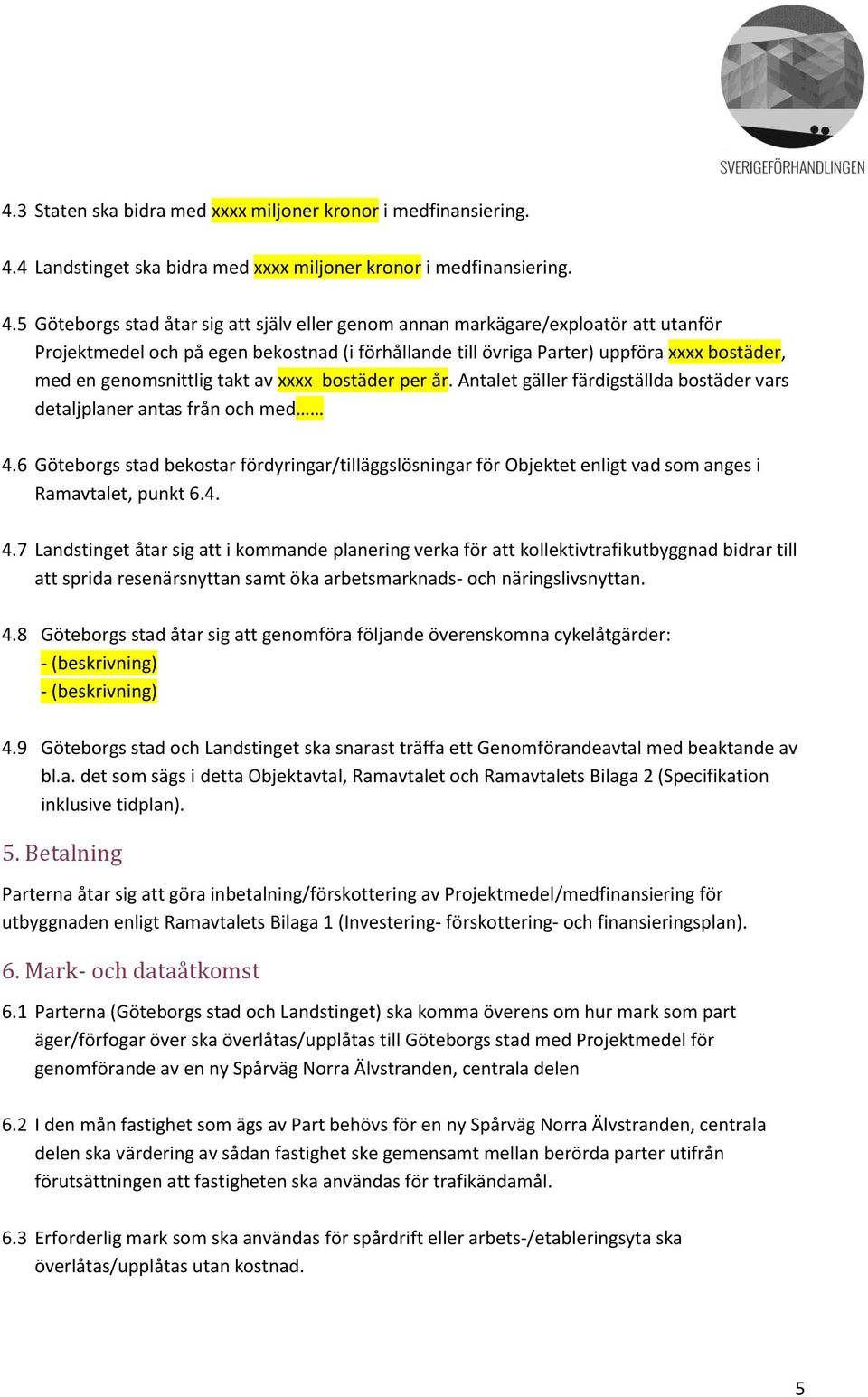 SVERIGEFÖRHANDLINGEN

4.3 Staten ska bidra med xxxx miljoner kronor i medfinansiering.

4.4 Landstinget ska bidra med xxxx miljoner kronor i medfinansiering.

4.5 Göteborgs stad åtar sig att själv eller genom annan markägare/exploatör att utanför Projektmedel och på egen bekostnad (i förhållande till övriga Parter) uppföra xxxx bostäder, med en genomsnittlig takt av xxxx bostäder per år. Antalet gäller färdigställda bostäder vars detaljplaner antas från och med……

4.6 Göteborgs stad bekostar fördyringar/tilläggslösningar för Objektet enligt vad som anges i Ramavtalet, punkt 6.4.

4.7 Landstinget åtar sig att i kommande planering verka för att kollektivtrafikutbyggnad bidrar till att sprida resenärsnyttan samt öka arbetsmarknads- och näringslivsnyttan.

4.8 Göteborgs stad åtar sig att genomföra följande överenskomna cykelåtgärder:
- (beskrivning)
- (beskrivning)

4.9 Göteborgs stad och Landstinget ska snarast träffa ett Genomförandeavtal med beaktande av bl.a. det som sägs i detta Objektavtal, Ramavtalet och Ramavtalets Bilaga 2 (Specifikation inklusive tidplan).

5. Betalning

Parterna åtar sig att göra inbetalning/förskottering av Projektmedel/medfinansiering för utbyggnaden enligt Ramavtalets Bilaga 1 (Investering- förskottering- och finansieringsplan).

6. Mark- och dataåtkomst

6.1 Parterna (Göteborgs stad och Landstinget) ska komma överens om hur mark som part äger/förfogar över ska överlåtas/upplåtas till Göteborgs stad med Projektmedel för genomförande av en ny Spårväg Norra Älvstranden, centrala delen

6.2 I den mån fastighet som ägs av Part behövs för en ny Spårväg Norra Älvstranden, centrala delen ska värdering av sådan fastighet ske gemensamt mellan berörda parter utifrån förutsättningen att fastigheten ska användas för trafikändamål.

6.3 Erforderlig mark som ska användas för spårdrift eller arbets-/etableringsyta ska överlåtas/upplåtas utan kostnad.

5